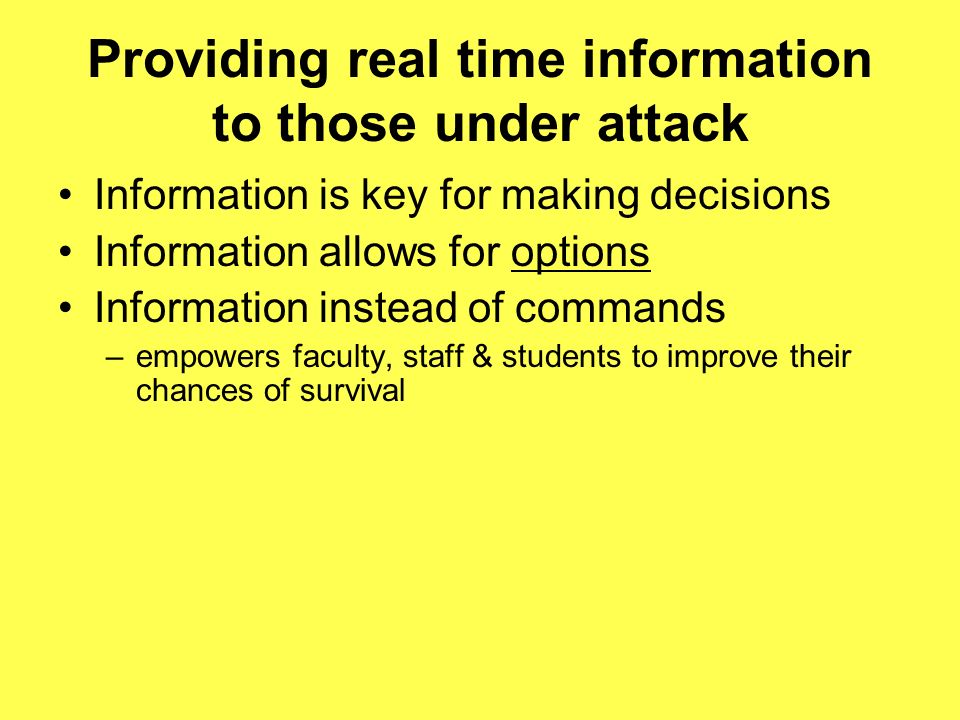 Providing real time information to those under attack

• Information is key for making decisions
• Information allows for options
• Information instead of commands
– empowers faculty, staff & students to improve their chances of survival